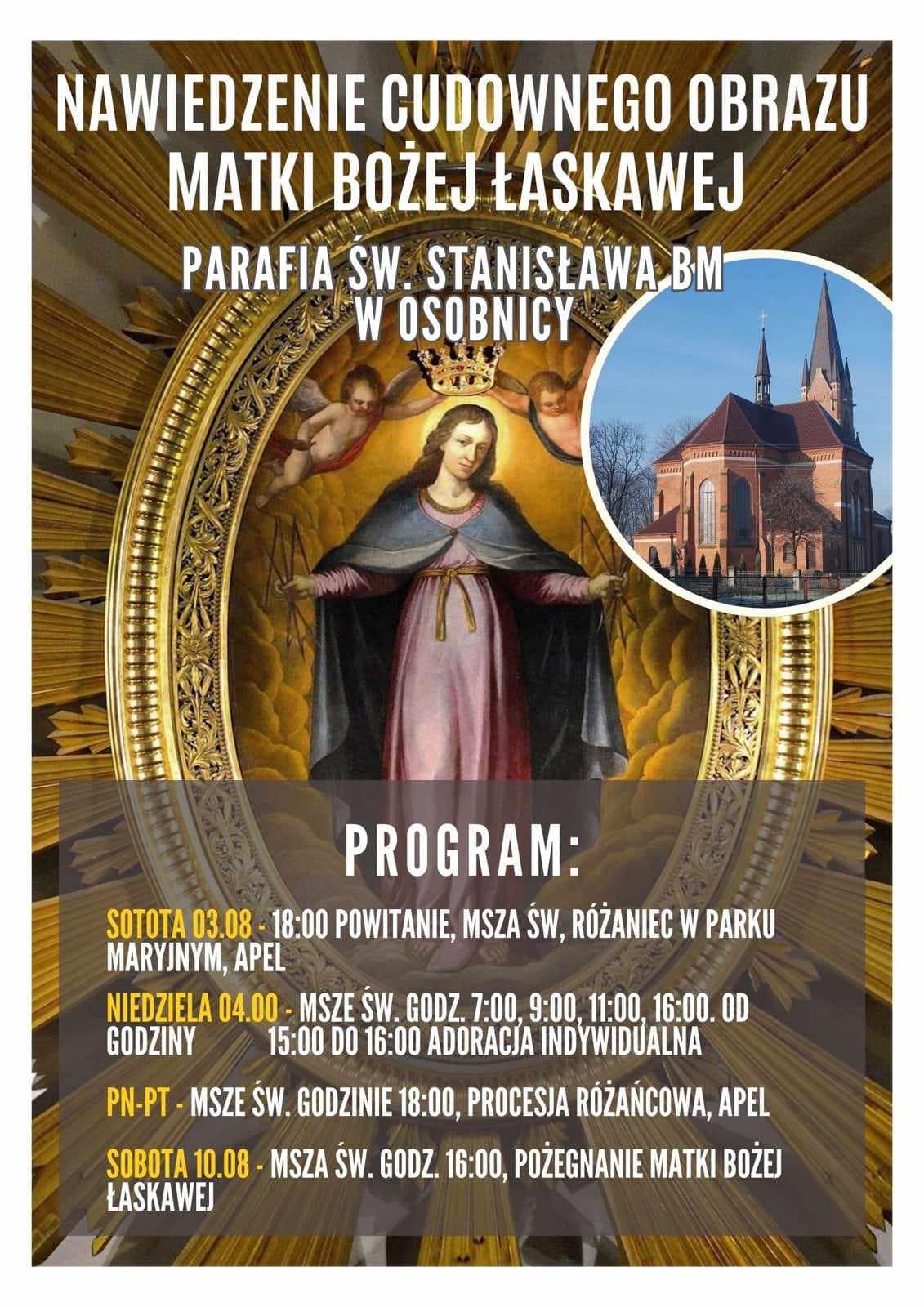 NAWIEDZENIE CUDOWNEGO OBRAZU MATKI BOŻEJ ŁASKAWEJ

PARAFIA ŚW. STANISŁAWA BM W OSOBNICY

PROGRAM:

SOTOTA 03.08 - 18:00 POWITANIE, MSZA ŚW, RÓŻANIEC W PARKU MARYJNYM, APEL

NIEDZIELA 04.00 - MSZE ŚW. GODZ. 7:00, 9:00, 11:00, 16:00. OD GODZINY 15:00 DO 16:00 ADORACJA INDYWIDUALNA

PN-PT - MSZE ŚW. GODZINIE 18:00, PROCESJA RÓŻAŃCOWA, APEL

SOBOTA 10.08 - MSZA ŚW. GODZ. 16:00, POŻEGNANIE MATKI BOŻEJ ŁASKAWEJ